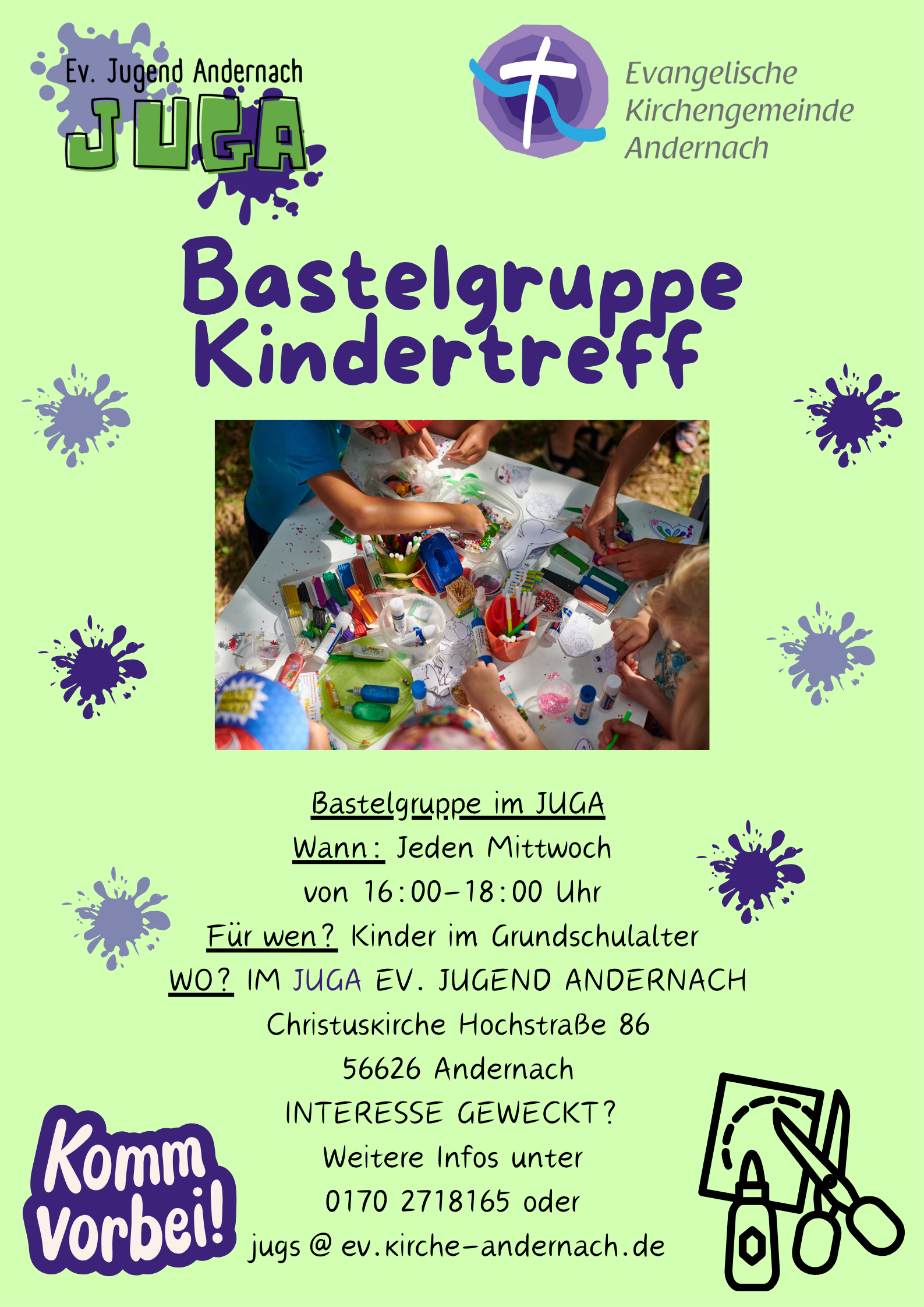 Ev. Jugend Andernach
JUGA

Evangelische Kirchengemeinde Andernach

Bastelgruppe Kindertreff

Bastelgruppe im JUGA
Wann: Jeden Mittwoch
von 16:00-18:00 Uhr
Für wen? Kinder im Grundschulalter
WO? IM JUGA EV. JUGEND ANDERNACH
Christuskirche Hochstraße 86
56626 Andernach
INTERESSE GEWECKT?
Weitere Infos unter
0170 2718165 oder
jugs @ ev.kirche-andernach.de

Komm vorbei!